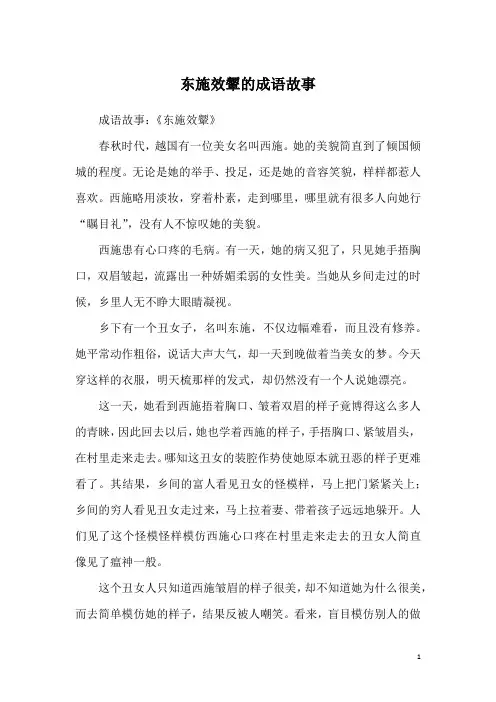 东施效颦的成语故事

成语故事：《东施效颦》

春秋时代，越国有一位美女名叫西施。她的美貌简直到了倾国倾城的程度。无论是她的举手、投足，还是她的音容笑貌，样样都惹人喜欢。西施略用淡妆，穿着朴素，走到哪里，哪里就有很多人向她行“瞩目礼”，没有人不惊叹她的美貌。

西施患有心口疼的毛病。有一天，她的病又犯了，只见她手捂胸口，双眉皱起，流露出一种娇媚柔弱的女性美。当她从乡间走过的时候，乡里人无不睁大眼睛凝视。

乡下有一个丑女子，名叫东施，不仅边幅难看，而且没有修养。她平常动作粗俗，说话大声大气，却一天到晚做着当美女的梦。今天穿这样的衣服，明天梳那样的发式，却仍然没有一个人说她漂亮。

这一天，她看到西施捂着胸口、皱着双眉的样子竟博得这么多人的青睐，因此回去以后，她也学着西施的样子，手捂胸口、紧皱眉头，在村里走来走去。哪知这丑女的装腔作势使她原本就丑恶的样子更难看了。其结果，乡间的富人看见丑女的怪模样，马上把门紧紧关上；乡间的穷人看见丑女走过来，马上拉着妻、带着孩子远远地躲开。人们见了这个怪模怪样模仿西施心口疼在村里走来走去的丑女人简直像见了瘟神一般。

这个丑女人只知道西施皱眉的样子很美，却不知道她为什么很美，而去简单模仿她的样子，结果反被人嘲笑。看来，盲目模仿别人的做

1